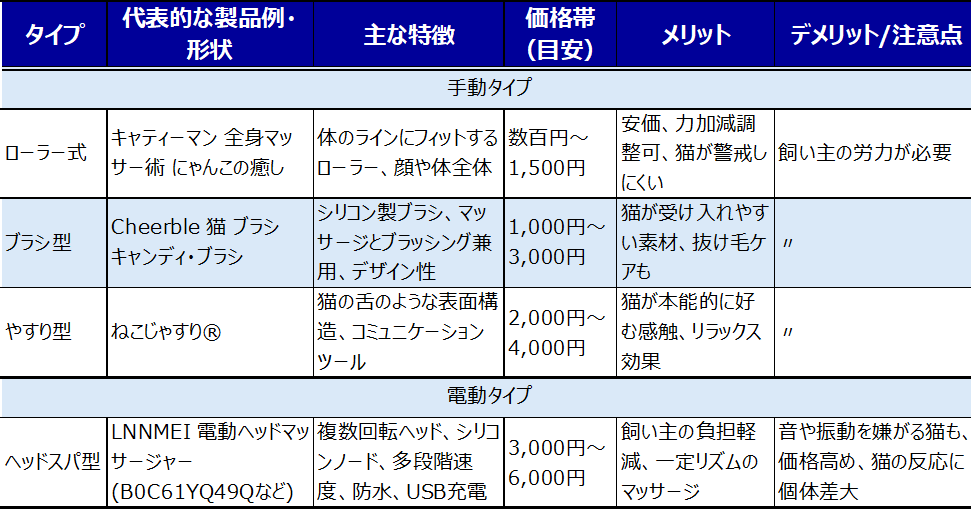 | タイプ | 代表的な製品例・形状 | 主な特徴 | 価格帯(目安) | メリット | デメリット/注意点 |
|---|---|---|---|---|---|
| 手動タイプ | | | | | |
| ローラー式 | キャティーマン 全身マッサー術 にゃんこの癒し | 体のラインにフィットするローラー、顔や体全体 | 数百円～1,500円 | 安価、力加減調整可、猫が警戒しにくい | 飼い主の労力が必要 |
| ブラシ型 | Cheerble 猫 ブラシ キャンディ・ブラシ | シリコン製ブラシ、マッサージとブラッシング兼用、デザイン性 | 1,000円～3,000円 | 猫が受け入れやすい素材、抜け毛ケアも | 〃 |
| やすり型 | ねこじゃすり® | 猫の舌のような表面構造、コミュニケーションツール | 2,000円～4,000円 | 猫が本能的に好む感触、リラックス効果 | 〃 |
| 電動タイプ | | | | | |
| ヘッドスパ型 | LNNMEI 電動ヘッドマッサージャー(B0C61YQ49Qなど) | 複数回転ヘッド、シリコンノード、多段階速度、防水、USB充電 | 3,000円～6,000円 | 飼い主の負担軽減、一定リズムのマッサージ | 音や振動を嫌がる猫も、価格高め、猫の反応に個体差大 |